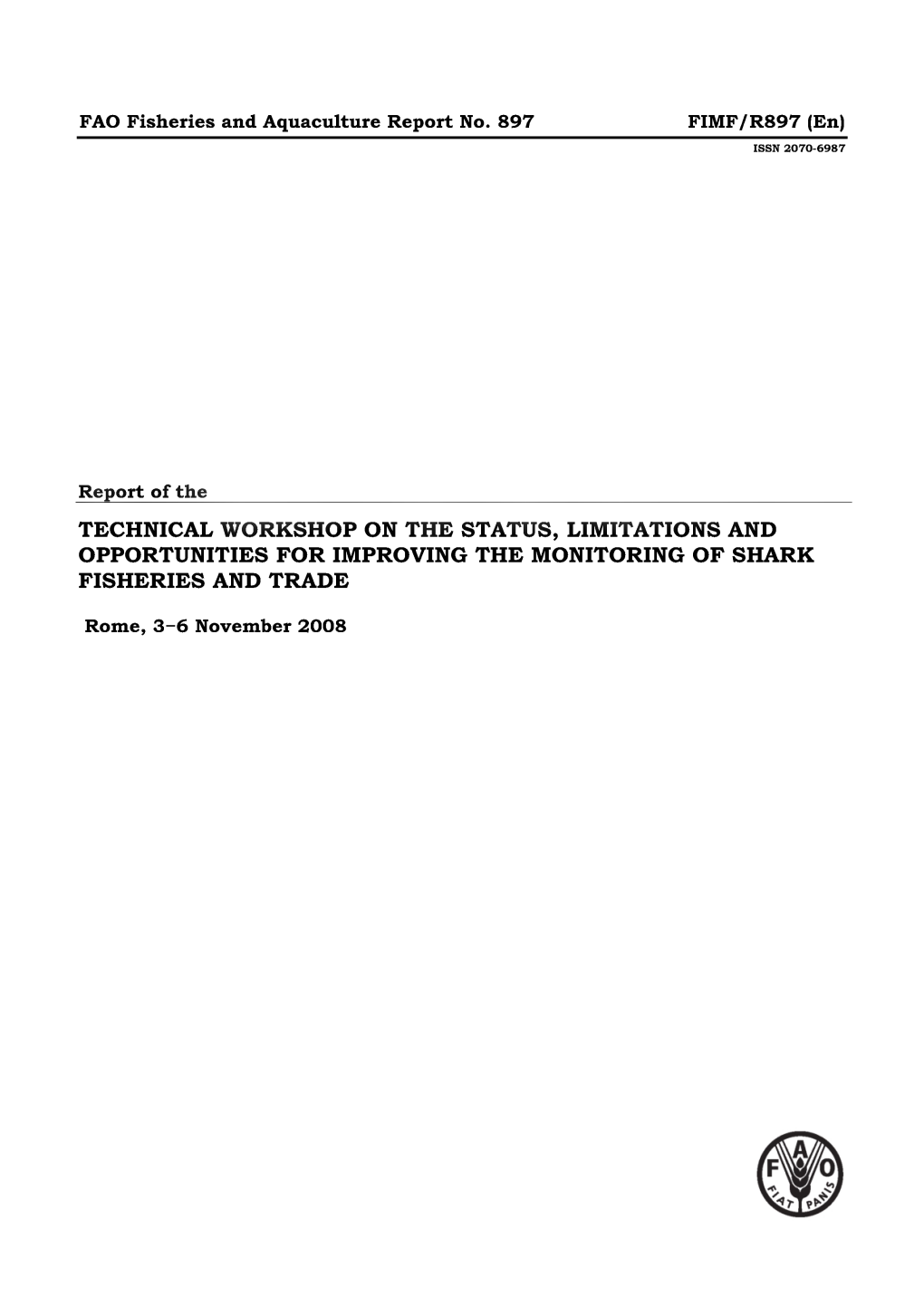 FAO Fisheries and Aquaculture Report No. 897 FIMF/R897 (En)

ISSN 2070-6987

Report of the

TECHNICAL WORKSHOP ON THE STATUS, LIMITATIONS AND OPPORTUNITIES FOR IMPROVING THE MONITORING OF SHARK FISHERIES AND TRADE

Rome, 3–6 November 2008

F A O
FIAT PANIS